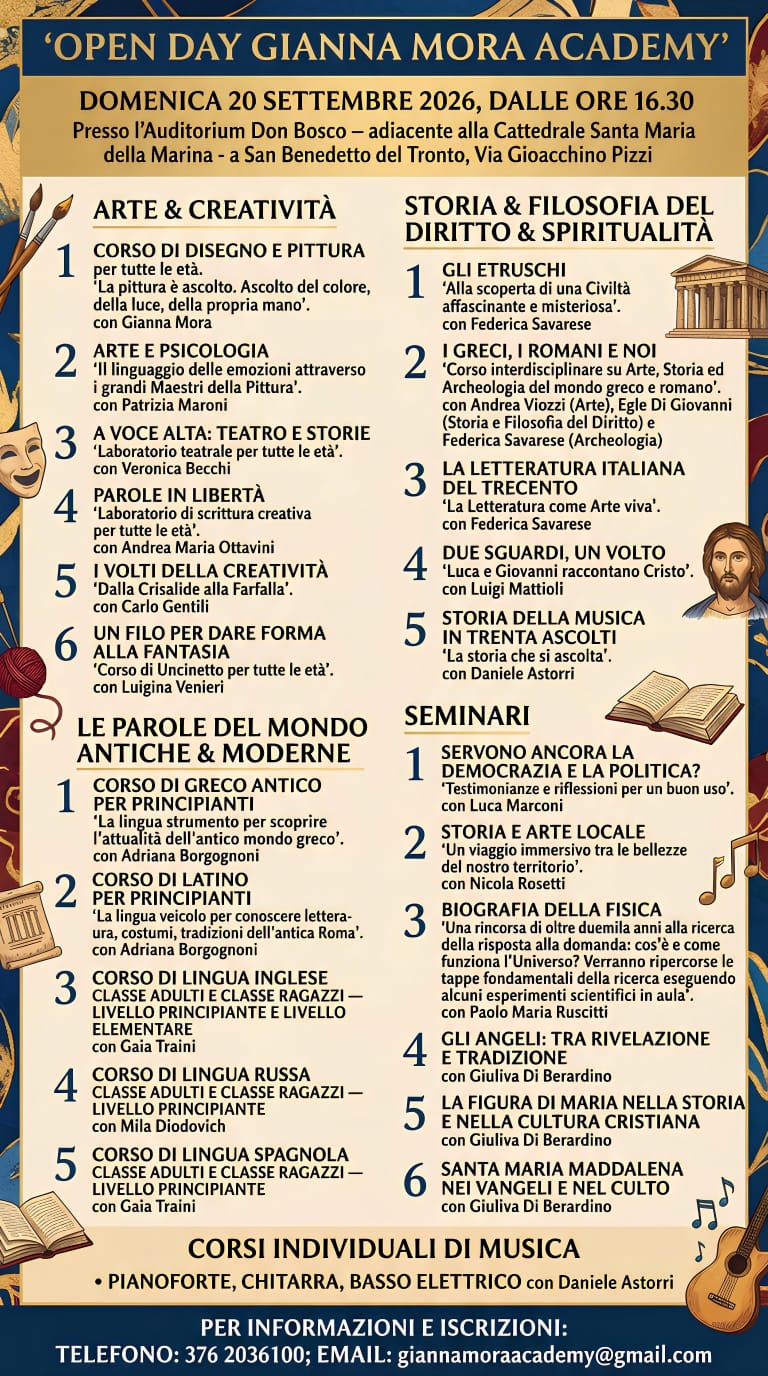 'OPEN DAY GIANNA MORA ACADEMY'

DOMENICA 20 SETTEMBRE 2026, DALLE ORE 16.30
Presso l'Auditorium Don Bosco – adiacente alla Cattedrale Santa Maria della Marina - a San Benedetto del Tronto, Via Gioacchino Pizzi

ARTE & CREATIVITÀ

1 CORSO DI DISEGNO E PITTURA
per tutte le età.
'La pittura è ascolto. Ascolto del colore, della luce, della propria mano'.
con Gianna Mora

2 ARTE E PSICOLOGIA
'Il linguaggio delle emozioni attraverso i grandi Maestri della Pittura'.
con Patrizia Maroni

3 A VOCE ALTA: TEATRO E STORIE
'Laboratorio teatrale per tutte le età'.
con Veronica Becchi

4 PAROLE IN LIBERTÀ
'Laboratorio di scrittura creativa per tutte le età'.
con Andrea Maria Ottavini

5 I VOLTI DELLA CREATIVITÀ
'Dalla Crisalide alla Farfalla'.
con Carlo Gentili

6 UN FILO PER DARE FORMA ALLA FANTASIA
'Corso di Uncinetto per tutte le età'.
con Luigina Venieri

LE PAROLE DEL MONDO ANTICHE & MODERNE

1 CORSO DI GRECO ANTICO PER PRINCIPIANTI
'La lingua strumento per scoprire l'attualità dell'antico mondo greco'.
con Adriana Borgognoni

2 CORSO DI LATINO PER PRINCIPIANTI
'La lingua veicolo per conoscere letteraura, costumi, tradizioni dell'antica Roma'.
con Adriana Borgognoni

3 CORSO DI LINGUA INGLESE
CLASSE ADULTI E CLASSE RAGAZZI — LIVELLO PRINCIPIANTE E LIVELLO ELEMENTARE
con Gaia Traini

4 CORSO DI LINGUA RUSSA
CLASSE ADULTI E CLASSE RAGAZZI — LIVELLO PRINCIPIANTE
con Mila Diodovich

5 CORSO DI LINGUA SPAGNOLA
CLASSE ADULTI E CLASSE RAGAZZI — LIVELLO PRINCIPIANTE
con Gaia Traini

STORIA & FILOSOFIA DEL DIRITTO & SPIRITUALITÀ

1 GLI ETRUSCHI
'Alla scoperta di una Civiltà affascinante e misteriosa'.
con Federica Savarese

2 I GRECI, I ROMANI E NOI
'Corso interdisciplinare su Arte, Storia ed Archeologia del mondo greco e romano'.
con Andrea Viozzi (Arte), Egle Di Giovanni (Storia e Filosofia del Diritto) e Federica Savarese (Archeologia)

3 LA LETTERATURA ITALIANA DEL TRECENTO
'La Letteratura come Arte viva'.
con Federica Savarese

4 DUE SGUARDI, UN VOLTO
'Luca e Giovanni raccontano Cristo'.
con Luigi Mattioli

5 STORIA DELLA MUSICA IN TRENTA ASCOLTI
'La storia che si ascolta'.
con Daniele Astorri

SEMINARI

1 SERVONO ANCORA LA DEMOCRAZIA E LA POLITICA?
'Testimonianze e riflessioni per un buon uso'.
con Luca Marconi

2 STORIA E ARTE LOCALE
'Un viaggio immersivo tra le bellezze del nostro territorio'.
con Nicola Rosetti

3 BIOGRAFIA DELLA FISICA
'Una rincorsa di oltre duemila anni alla ricerca della risposta alla domanda: cos'è e come funziona l'Universo? Verranno ripercorse le tappe fondamentali della ricerca eseguendo alcuni esperimenti scientifici in aula'.
con Paolo Maria Ruscitti

4 GLI ANGELI: TRA RIVELAZIONE E TRADIZIONE
con Giuliva Di Berardino

5 LA FIGURA DI MARIA NELLA STORIA E NELLA CULTURA CRISTIANA
con Giuliva Di Berardino

6 SANTA MARIA MADDALENA NEI VANGELI E NEL CULTO
con Giuliva Di Berardino

CORSI INDIVIDUALI DI MUSICA
• PIANOFORTE, CHITARRA, BASSO ELETTRICO con Daniele Astorri

PER INFORMAZIONI E ISCRIZIONI:
TELEFONO: 376 2036100; EMAIL: giannamoraacademy@gmail.com